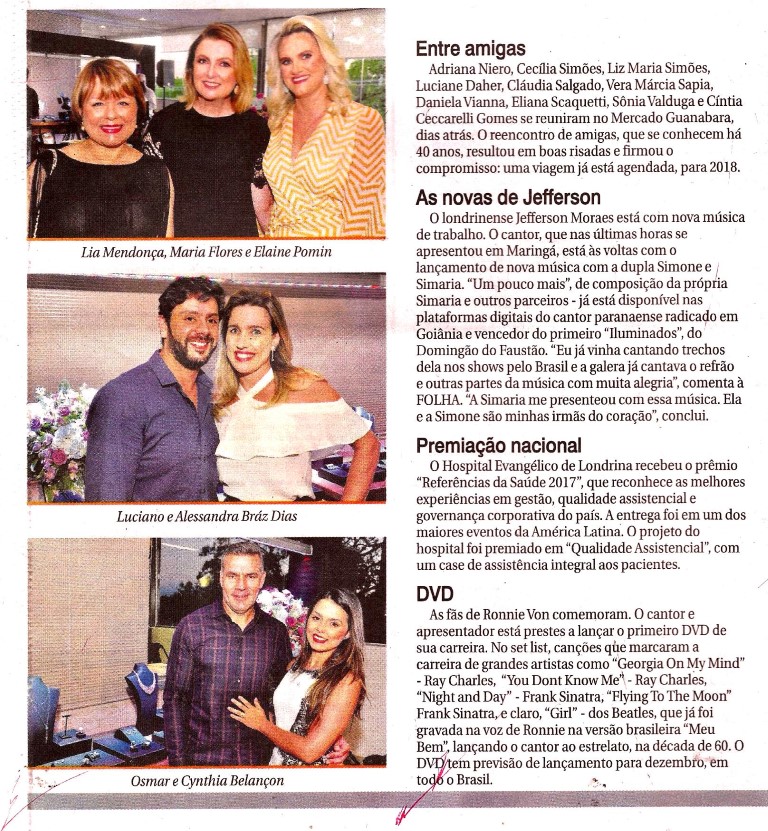 Lia Mendonça, Maria Flores e Elaine Pomin

Luciano e Alessandra Bráz Dias

Osmar e Cynthia Belançon

Entre amigas
Adriana Niero, Cecília Simões, Liz Maria Simões, Luciane Daher, Cláudia Salgado, Vera Márcia Sapia, Daniela Vianna, Eliana Scaquetti, Sônia Valduga e Cíntia Ceccarelli Gomes se reuniram no Mercado Guanabara, dias atrás. O reencontro de amigas, que se conhecem há 40 anos, resultou em boas risadas e firmou o compromisso: uma viagem já está agendada, para 2018.

As novas de Jefferson
O londrinense Jefferson Moraes está com nova música de trabalho. O cantor, que nas últimas horas se apresentou em Maringá, está às voltas com o lançamento de nova música com a dupla Simone e Simaria. "Um pouco mais", de composição da própria Simaria e outros parceiros - já está disponível nas plataformas digitais do cantor paranaense radicado em Goiânia e vencedor do primeiro "Iluminados", do Domingão do Faustão. "Eu já vinha cantando trechos dela nos shows pelo Brasil e a galera já cantava o refrão e outras partes da música com muita alegria", comenta à FOLHA. "A Simaria me presenteou com essa música. Ela e a Simone são minhas irmãs do coração", conclui.

Premiação nacional
O Hospital Evangélico de Londrina recebeu o prêmio "Referências da Saúde 2017", que reconhece as melhores experiências em gestão, qualidade assistencial e governança corporativa do país. A entrega foi em um dos maiores eventos da América Latina. O projeto do hospital foi premiado em "Qualidade Assistencial", com um case de assistência integral aos pacientes.

DVD
As fãs de Ronnie Von comemoram. O cantor e apresentador está prestes a lançar o primeiro DVD de sua carreira. No set list, canções que marcaram a carreira de grandes artistas como "Georgia On My Mind" - Ray Charles, "You Dont Know Me" - Ray Charles, "Night and Day" - Frank Sinatra, "Flying To The Moon" Frank Sinatra, e claro, "Girl" - dos Beatles, que já foi gravada na voz de Ronnie na versão brasileira "Meu Bem", lançando o cantor ao estrelato, na década de 60. O DVD tem previsão de lançamento para dezembro, em todo o Brasil.